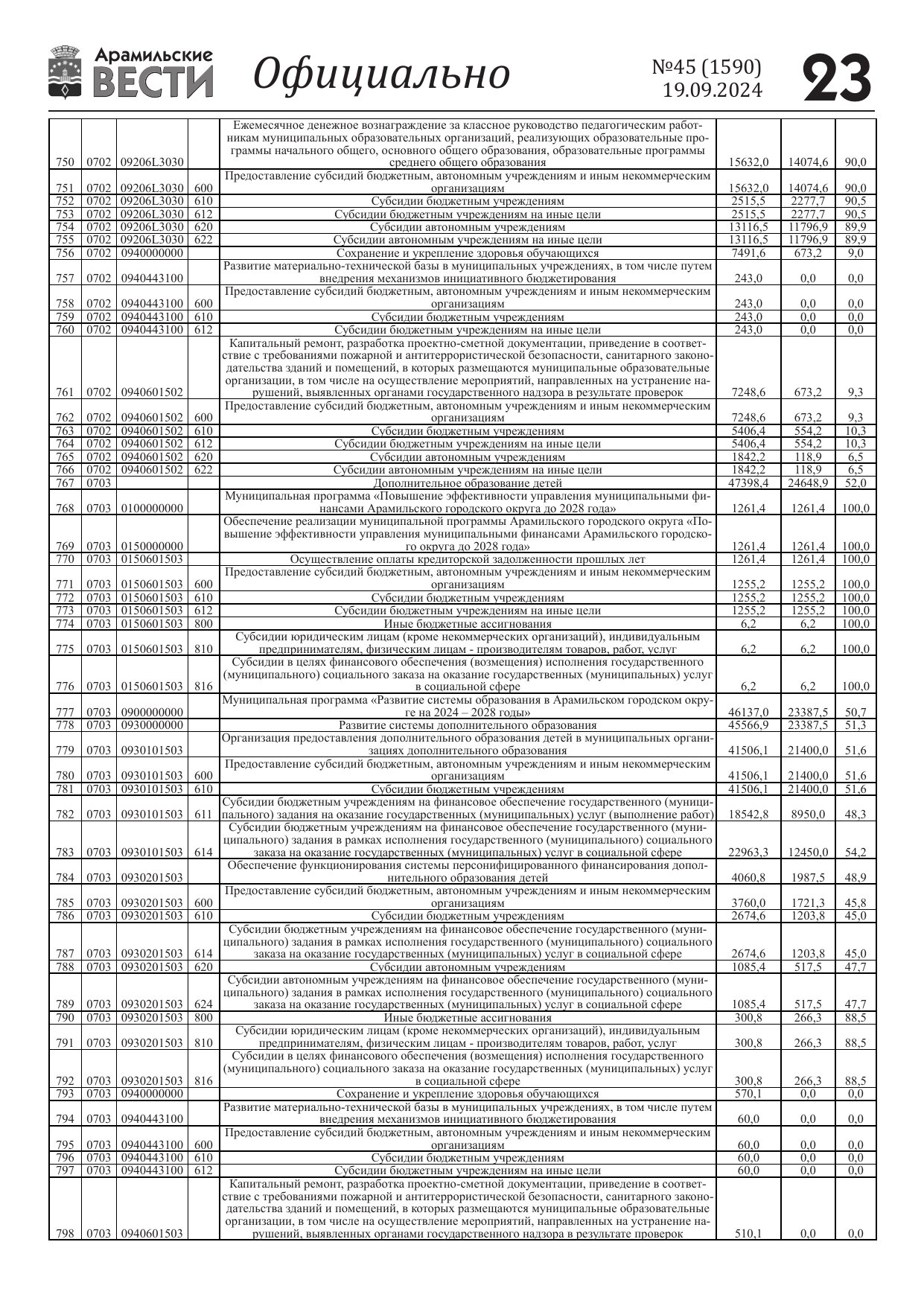 Арамильские ВЕСТИ Официально №45 (1590) 19.09.2024 23

| | | | | | | | |
|---|---|---|---|---|---|---|---|
| 750 | 0702 | 09206L3030 | | Ежемесячное денежное вознаграждение за классное руководство педагогическим работникам муниципальных образовательных организаций, реализующих образовательные программы начального общего, основного общего образования, образовательные программы среднего общего образования | 15632,0 | 14074,6 | 90,0 |
| 751 | 0702 | 09206L3030 | 600 | Предоставление субсидий бюджетным, автономным учреждениям и иным некоммерческим организациям | 15632,0 | 14074,6 | 90,0 |
| 752 | 0702 | 09206L3030 | 610 | Субсидии бюджетным учреждениям | 2515,5 | 2277,7 | 90,5 |
| 753 | 0702 | 09206L3030 | 612 | Субсидии бюджетным учреждениям на иные цели | 2515,5 | 2277,7 | 90,5 |
| 754 | 0702 | 09206L3030 | 620 | Субсидии автономным учреждениям | 13116,5 | 11796,9 | 89,9 |
| 755 | 0702 | 09206L3030 | 622 | Субсидии автономным учреждениям на иные цели | 13116,5 | 11796,9 | 89,9 |
| 756 | 0702 | 0940000000 | | Сохранение и укрепление здоровья обучающихся | 7491,6 | 673,2 | 9,0 |
| 757 | 0702 | 0940443100 | | Развитие материально-технической базы в муниципальных учреждениях, в том числе путем внедрения механизмов инициативного бюджетирования | 243,0 | 0,0 | 0,0 |
| 758 | 0702 | 0940443100 | 600 | Предоставление субсидий бюджетным, автономным учреждениям и иным некоммерческим организациям | 243,0 | 0,0 | 0,0 |
| 759 | 0702 | 0940443100 | 610 | Субсидии бюджетным учреждениям | 243,0 | 0,0 | 0,0 |
| 760 | 0702 | 0940443100 | 612 | Субсидии бюджетным учреждениям на иные цели | 243,0 | 0,0 | 0,0 |
| 761 | 0702 | 0940601502 | | Капитальный ремонт, разработка проектно-сметной документации, приведение в соответствие с требованиями пожарной и антитеррористической безопасности, санитарного законодательства зданий и помещений, в которых размещаются муниципальные образовательные организации, в том числе на осуществление мероприятий, направленных на устранение нарушений, выявленных органами государственного надзора в результате проверок | 7248,6 | 673,2 | 9,3 |
| 762 | 0702 | 0940601502 | 600 | Предоставление субсидий бюджетным, автономным учреждениям и иным некоммерческим организациям | 7248,6 | 673,2 | 9,3 |
| 763 | 0702 | 0940601502 | 610 | Субсидии бюджетным учреждениям | 5406,4 | 554,2 | 10,3 |
| 764 | 0702 | 0940601502 | 612 | Субсидии бюджетным учреждениям на иные цели | 5406,4 | 554,2 | 10,3 |
| 765 | 0702 | 0940601502 | 620 | Субсидии автономным учреждениям | 1842,2 | 118,9 | 6,5 |
| 766 | 0702 | 0940601502 | 622 | Субсидии автономным учреждениям на иные цели | 1842,2 | 118,9 | 6,5 |
| 767 | 0703 | | | Дополнительное образование детей | 47398,4 | 24648,9 | 52,0 |
| 768 | 0703 | 0100000000 | | Муниципальная программа «Повышение эффективности управления муниципальными финансами Арамильского городского округа до 2028 года» | 1261,4 | 1261,4 | 100,0 |
| 769 | 0703 | 0150000000 | | Обеспечение реализации муниципальной программы Арамильского городского округа «Повышение эффективности управления муниципальными финансами Арамильского городского округа до 2028 года» | 1261,4 | 1261,4 | 100,0 |
| 770 | 0703 | 0150601503 | | Осуществление оплаты кредиторской задолженности прошлых лет | 1261,4 | 1261,4 | 100,0 |
| 771 | 0703 | 0150601503 | 600 | Предоставление субсидий бюджетным, автономным учреждениям и иным некоммерческим организациям | 1255,2 | 1255,2 | 100,0 |
| 772 | 0703 | 0150601503 | 610 | Субсидии бюджетным учреждениям | 1255,2 | 1255,2 | 100,0 |
| 773 | 0703 | 0150601503 | 612 | Субсидии бюджетным учреждениям на иные цели | 1255,2 | 1255,2 | 100,0 |
| 774 | 0703 | 0150601503 | 800 | Иные бюджетные ассигнования | 6,2 | 6,2 | 100,0 |
| 775 | 0703 | 0150601503 | 810 | Субсидии юридическим лицам (кроме некоммерческих организаций), индивидуальным предпринимателям, физическим лицам - производителям товаров, работ, услуг | 6,2 | 6,2 | 100,0 |
| 776 | 0703 | 0150601503 | 816 | Субсидии в целях финансового обеспечения (возмещения) исполнения государственного (муниципального) социального заказа на оказание государственных (муниципальных) услуг в социальной сфере | 6,2 | 6,2 | 100,0 |
| 777 | 0703 | 0900000000 | | Муниципальная программа «Развитие системы образования в Арамильском городском округе на 2024 – 2028 годы» | 46137,0 | 23387,5 | 50,7 |
| 778 | 0703 | 0930000000 | | Развитие системы дополнительного образования | 45566,9 | 23387,5 | 51,3 |
| 779 | 0703 | 0930101503 | | Организация предоставления дополнительного образования детей в муниципальных организациях дополнительного образования | 41506,1 | 21400,0 | 51,6 |
| 780 | 0703 | 0930101503 | 600 | Предоставление субсидий бюджетным, автономным учреждениям и иным некоммерческим организациям | 41506,1 | 21400,0 | 51,6 |
| 781 | 0703 | 0930101503 | 610 | Субсидии бюджетным учреждениям | 41506,1 | 21400,0 | 51,6 |
| 782 | 0703 | 0930101503 | 611 | Субсидии бюджетным учреждениям на финансовое обеспечение государственного (муниципального) задания на оказание государственных (муниципальных) услуг (выполнение работ) | 18542,8 | 8950,0 | 48,3 |
| 783 | 0703 | 0930101503 | 614 | Субсидии бюджетным учреждениям на финансовое обеспечение государственного (муниципального) задания в рамках исполнения государственного (муниципального) социального заказа на оказание государственных (муниципальных) услуг в социальной сфере | 22963,3 | 12450,0 | 54,2 |
| 784 | 0703 | 0930201503 | | Обеспечение функционирования системы персонифицированного финансирования дополнительного образования детей | 4060,8 | 1987,5 | 48,9 |
| 785 | 0703 | 0930201503 | 600 | Предоставление субсидий бюджетным, автономным учреждениям и иным некоммерческим организациям | 3760,0 | 1721,3 | 45,8 |
| 786 | 0703 | 0930201503 | 610 | Субсидии бюджетным учреждениям | 2674,6 | 1203,8 | 45,0 |
| 787 | 0703 | 0930201503 | 614 | Субсидии бюджетным учреждениям на финансовое обеспечение государственного (муниципального) задания в рамках исполнения государственного (муниципального) социального заказа на оказание государственных (муниципальных) услуг в социальной сфере | 2674,6 | 1203,8 | 45,0 |
| 788 | 0703 | 0930201503 | 620 | Субсидии автономным учреждениям | 1085,4 | 517,5 | 47,7 |
| 789 | 0703 | 0930201503 | 624 | Субсидии автономным учреждениям на финансовое обеспечение государственного (муниципального) задания в рамках исполнения государственного (муниципального) социального заказа на оказание государственных (муниципальных) услуг в социальной сфере | 1085,4 | 517,5 | 47,7 |
| 790 | 0703 | 0930201503 | 800 | Иные бюджетные ассигнования | 300,8 | 266,3 | 88,5 |
| 791 | 0703 | 0930201503 | 810 | Субсидии юридическим лицам (кроме некоммерческих организаций), индивидуальным предпринимателям, физическим лицам - производителям товаров, работ, услуг | 300,8 | 266,3 | 88,5 |
| 792 | 0703 | 0930201503 | 816 | Субсидии в целях финансового обеспечения (возмещения) исполнения государственного (муниципального) социального заказа на оказание государственных (муниципальных) услуг в социальной сфере | 300,8 | 266,3 | 88,5 |
| 793 | 0703 | 0940000000 | | Сохранение и укрепление здоровья обучающихся | 570,1 | 0,0 | 0,0 |
| 794 | 0703 | 0940443100 | | Развитие материально-технической базы в муниципальных учреждениях, в том числе путем внедрения механизмов инициативного бюджетирования | 60,0 | 0,0 | 0,0 |
| 795 | 0703 | 0940443100 | 600 | Предоставление субсидий бюджетным, автономным учреждениям и иным некоммерческим организациям | 60,0 | 0,0 | 0,0 |
| 796 | 0703 | 0940443100 | 610 | Субсидии бюджетным учреждениям | 60,0 | 0,0 | 0,0 |
| 797 | 0703 | 0940443100 | 612 | Субсидии бюджетным учреждениям на иные цели | 60,0 | 0,0 | 0,0 |
| 798 | 0703 | 0940601503 | | Капитальный ремонт, разработка проектно-сметной документации, приведение в соответствие с требованиями пожарной и антитеррористической безопасности, санитарного законодательства зданий и помещений, в которых размещаются муниципальные образовательные организации, в том числе на осуществление мероприятий, направленных на устранение нарушений, выявленных органами государственного надзора в результате проверок | 510,1 | 0,0 | 0,0 |